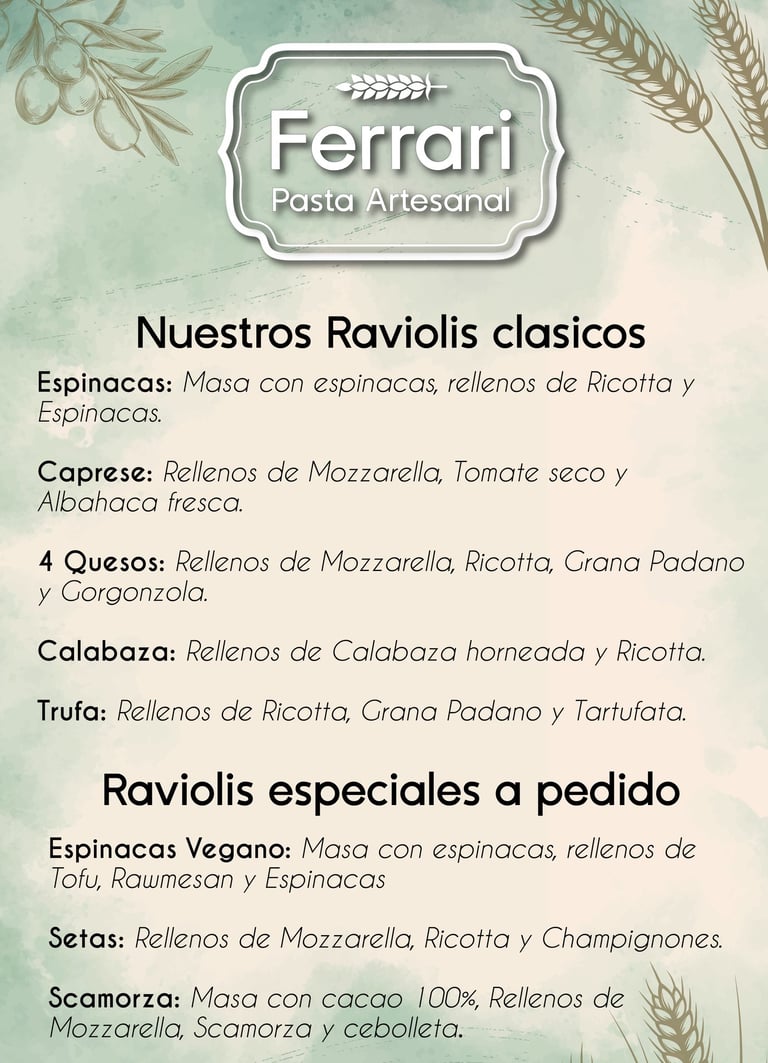 Ferrari
Pasta Artesanal

Nuestros Raviolis clasicos

Espinacas: Masa con espinacas, rellenos de Ricotta y Espinacas.

Caprese: Rellenos de Mozzarella, Tomate seco y Albahaca fresca.

4 Quesos: Rellenos de Mozzarella, Ricotta, Grana Padano y Gorgonzola.

Calabaza: Rellenos de Calabaza horneada y Ricotta.

Trufa: Rellenos de Ricotta, Grana Padano y Tartufata.

Raviolis especiales a pedido

Espinacas Vegano: Masa con espinacas, rellenos de Tofu, Rawmesan y Espinacas

Setas: Rellenos de Mozzarella, Ricotta y Champignones.

Scamorza: Masa con cacao 100%, Rellenos de Mozzarella, Scamorza y cebolleta.